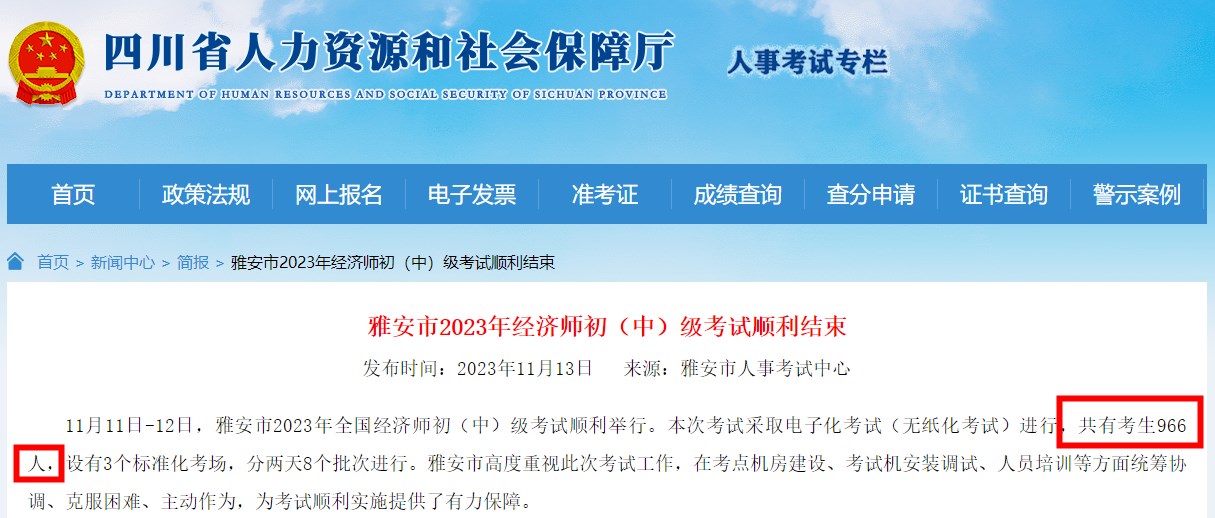 四川省人力资源和社会保障厅
DEPARTMENT OF HUMAN RESOURCES AND SOCIAL SECURITY OF SICHUAN PROVINCE
人事考试专栏

首页 政策法规 网上报名 电子发票 准考证 成绩查询 查分申请 证书查询 警示案例

首页 > 新闻中心 > 简报 > 雅安市2023年经济师初（中）级考试顺利结束

雅安市2023年经济师初（中）级考试顺利结束

发布时间：2023年11月13日 来源：雅安市人事考试中心

11月11日-12日，雅安市2023年全国经济师初（中）级考试顺利举行。本次考试采取电子化考试（无纸化考试）进行，共有考生966人，设有3个标准化考场，分两天8个批次进行。雅安市高度重视此次考试工作，在考点机房建设、考试机安装调试、人员培训等方面统筹协调、克服困难、主动作为，为考试顺利实施提供了有力保障。